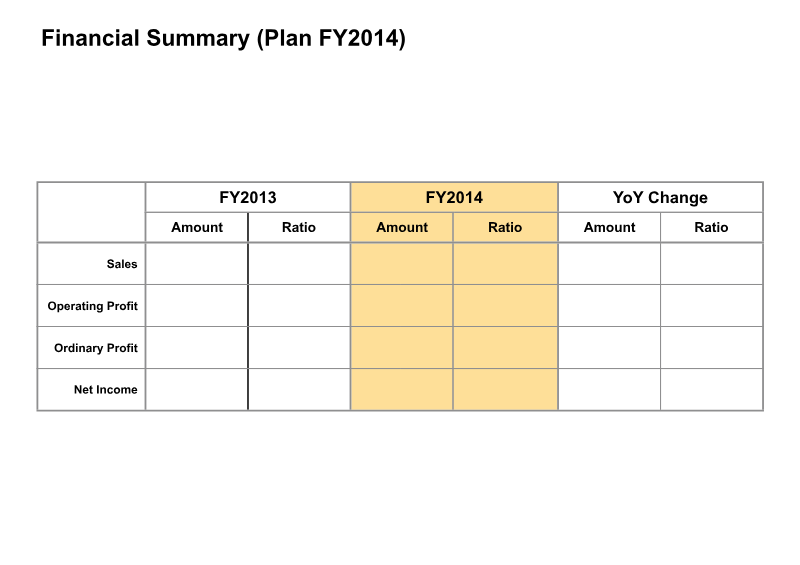 Financial Summary (Plan FY2014)

|  | FY2013 |  | FY2014 |  | YoY Change |  |
|---|---|---|---|---|---|---|
|  | Amount | Ratio | Amount | Ratio | Amount | Ratio |
| Sales |  |  |  |  |  |  |
| Operating Profit |  |  |  |  |  |  |
| Ordinary Profit |  |  |  |  |  |  |
| Net Income |  |  |  |  |  |  |